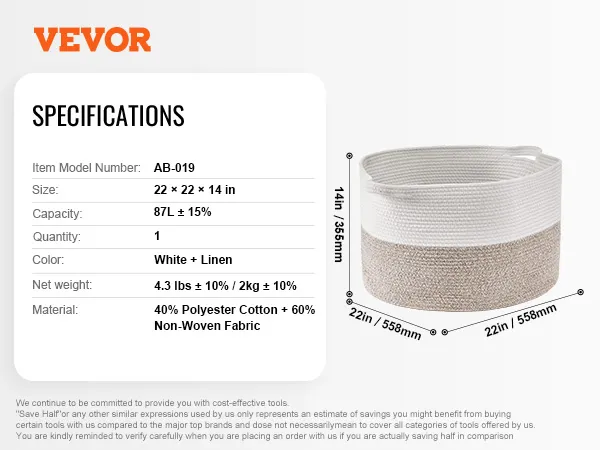 VEVOR

SPECIFICATIONS

Item Model Number: AB-019
Size: 22 × 22 × 14 in
Capacity: 87L ± 15%
Quantity: 1
Color: White + Linen
Net weight: 4.3 lbs ± 10% / 2kg ± 10%
Material: 40% Polyester Cotton + 60% Non-Woven Fabric

14in / 355mm
22in / 558mm
22in / 558mm

We continue to be committed to provide you with cost-effective tools. "Save Half"or any other similar expressions used by us only represents an estimate of savings you might benefit from buying certain tools with us compared to the major top brands and dose not necessarilymean to cover all categories of tools offered by us. You are kindly reminded to verify carefully when you are placing an order with us if you are actually saving half in comparison